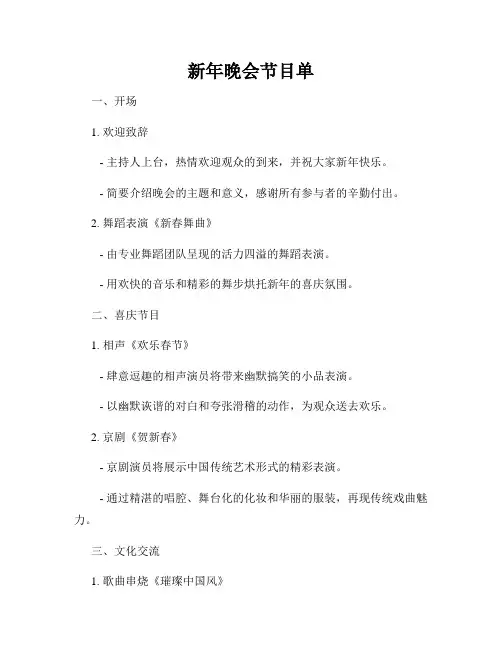 新年晚会节目单

一、开场

1. 欢迎致辞

- 主持人上台，热情欢迎观众的到来，并祝大家新年快乐。

- 简要介绍晚会的主题和意义，感谢所有参与者的辛勤付出。

2. 舞蹈表演《新春舞曲》

- 由专业舞蹈团队呈现的活力四溢的舞蹈表演。

- 用欢快的音乐和精彩的舞步烘托新年的喜庆氛围。

二、喜庆节目

1. 相声《欢乐春节》

- 肆意逗趣的相声演员将带来幽默搞笑的小品表演。

- 以幽默诙谐的对白和夸张滑稽的动作，为观众送去欢乐。

2. 京剧《贺新春》

- 京剧演员将展示中国传统艺术形式的精彩表演。

- 通过精湛的唱腔、舞台化的化妆和华丽的服装，再现传统戏曲魅力。

三、文化交流

1. 歌曲串烧《璀璨中国风》